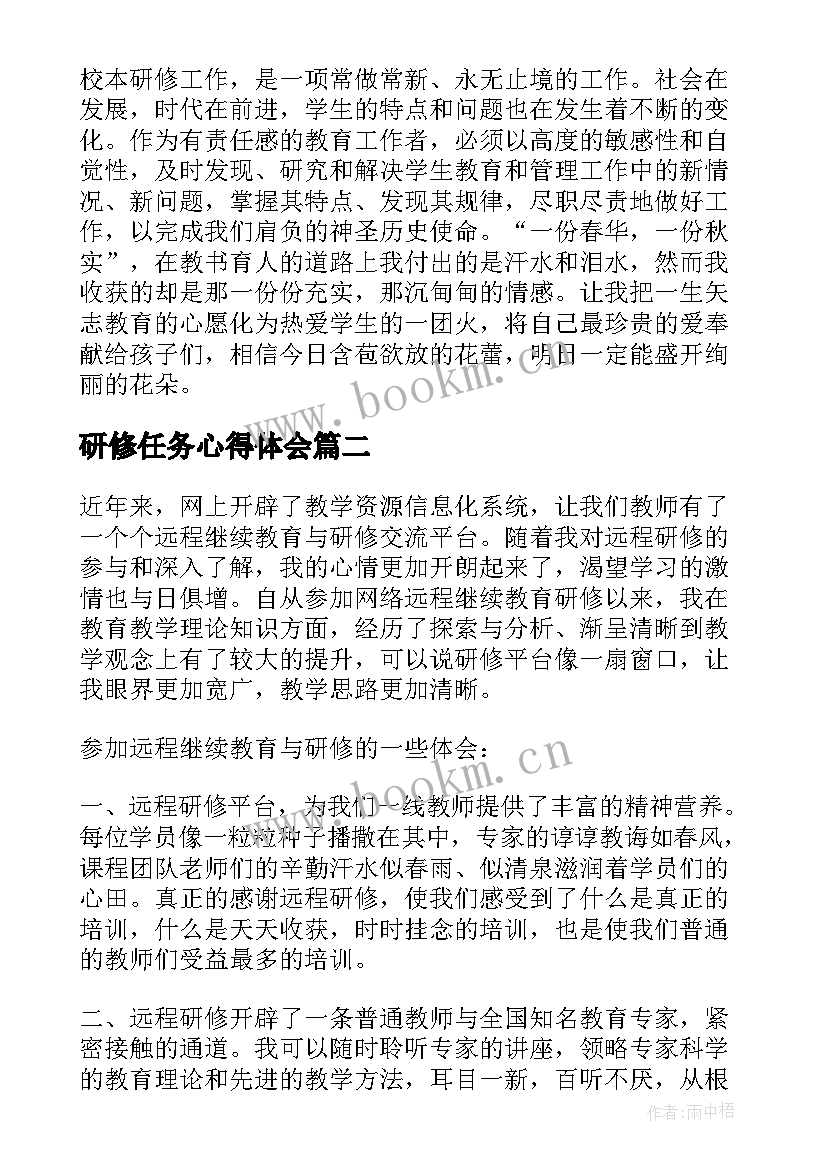 校本研修工作，是一项常做常新、永无止境的工作。社会在发展，时代在前进，学生的特点和问题也在发生着不断的变化。作为有责任感的教育工作者，必须以高度的敏感性和自觉性，及时发现、研究和解决学生教育和管理工作中的新情况、新问题，掌握其特点、发现其规律，尽职尽责地做好工作，以完成我们肩负的神圣历史使命。“一份春华，一份秋实”，在教书育人的道路上我付出的是汗水和泪水，然而我收获的却是那一份份充实，那沉甸甸的情感。让我把一生矢志教育的心愿化为热爱学生的一团火，将自己最珍贵的爱奉献给孩子们，相信今日含苞欲放的花蕾，明日一定能盛开绚丽的花朵。

www.bookm.cn

研修任务心得体会篇二

近年来，网上开辟了教学资源信息化系统，让我们教师有了一个个远程继续教育与研修交流平台。随着我对远程研修的参与和深入了解，我的心情更加开朗起来了，渴望学习的激情也与日俱增。自从参加网络远程继续教育研修以来，我在教育教学理论知识方面，经历了探索与分析、渐呈清晰到教学观念上有了较大的提升，可以说研修平台像一扇窗口，让我眼界更加宽广，教学思路更加清晰。

参加远程继续教育与研修的一些体会：

www.bookm.cn

一、远程研修平台，为我们一线教师提供了丰富的精神营养。每位学员像一粒粒种子播撒在其中，专家的谆谆教诲如春风，课程团队老师们的辛勤汗水似春雨、似清泉滋润着学员们的心田。真正的感谢远程研修，使我们感受到了什么是真正的培训，什么是天天收获，时时挂念的培训，也是使我们普通的教师们受益最多的培训。

二、远程研修开辟了一条普通教师与全国知名教育专家，紧密接触的通道。我可以随时聆听专家的讲座，领略专家科学的教育理论和先进的教学方法，耳目一新，百听不厌，从根

作者：雨中梧